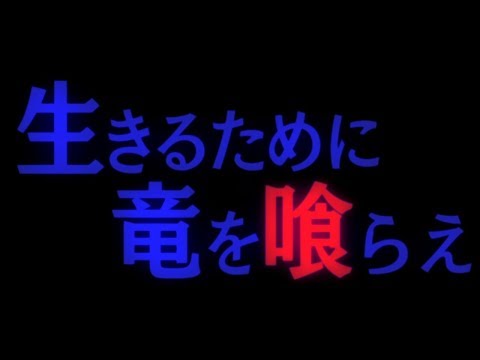 生きるために
竜を喰らえ